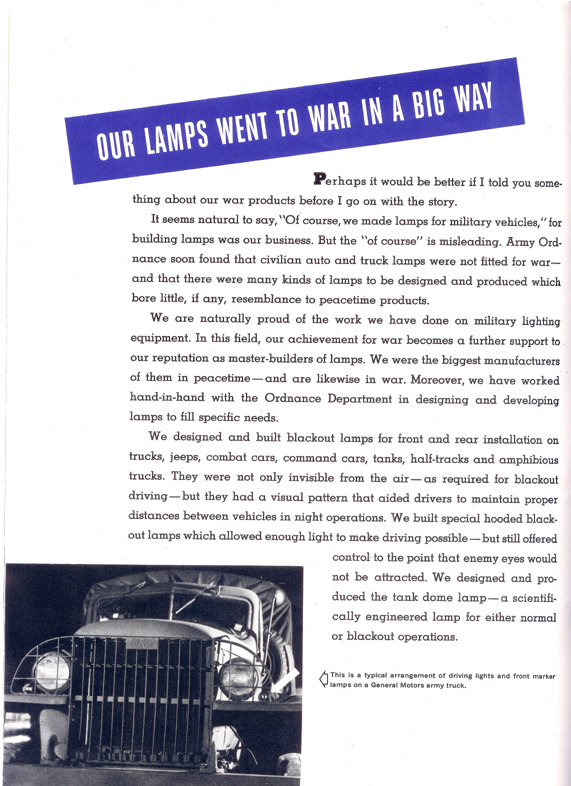 OUR LAMPS WENT TO WAR IN A BIG WAY

Perhaps it would be better if I told you something about our war products before I go on with the story.

It seems natural to say, "Of course, we made lamps for military vehicles," for building lamps was our business. But the "of course" is misleading. Army Ordnance soon found that civilian auto and truck lamps were not fitted for war—and that there were many kinds of lamps to be designed and produced which bore little, if any, resemblance to peacetime products.

We are naturally proud of the work we have done on military lighting equipment. In this field, our achievement for war becomes a further support to our reputation as master-builders of lamps. We were the biggest manufacturers of them in peacetime—and are likewise in war. Moreover, we have worked hand-in-hand with the Ordnance Department in designing and developing lamps to fill specific needs.

We designed and built blackout lamps for front and rear installation on trucks, jeeps, combat cars, command cars, tanks, half-tracks and amphibious trucks. They were not only invisible from the air—as required for blackout driving—but they had a visual pattern that aided drivers to maintain proper distances between vehicles in night operations. We built special hooded blackout lamps which allowed enough light to make driving possible—but still offered control to the point that enemy eyes would not be attracted. We designed and produced the tank dome lamp—a scientifically engineered lamp for either normal or blackout operations.

GMC

This is a typical arrangement of driving lights and front marker lamps on a General Motors army truck.